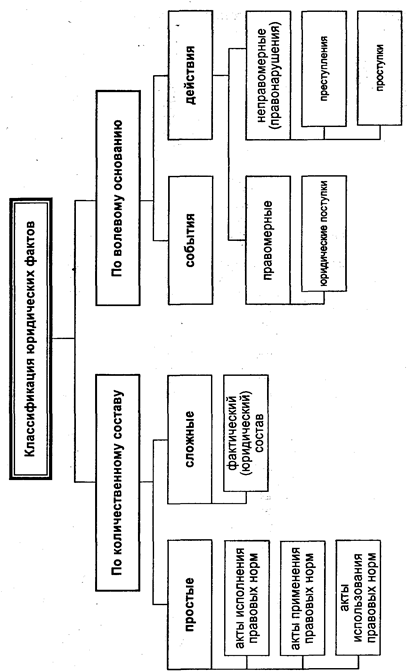 Классификация юридических фактов

По количественному составу

простые

акты исполнения правовых норм

акты применения правовых норм

акты использования правовых норм

сложные

фактический (юридический) состав

По волевому основанию

события

действия

правомерные

юридические поступки

неправомерные (правонарушения)

преступления

проступки